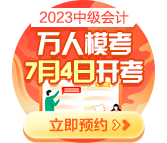 2023中级会计
万人模考
7月4日开考
立即预约 >>